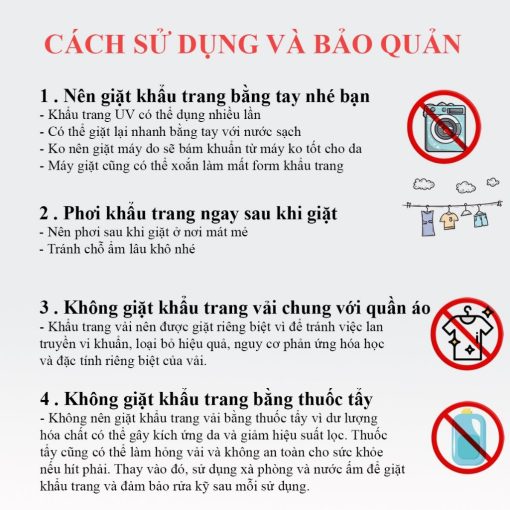 CÁCH SỬ DỤNG VÀ BẢO QUẢN

1 . Nên giặt khẩu trang bằng tay nhé bạn
- Khẩu trang UV có thể dụng nhiều lần
- Có thể giặt lại nhanh bằng tay với nước sạch
- Ko nên giặt máy do sẽ bám khuẩn từ máy ko tốt cho da
- Máy giặt cũng có thể xoắn làm mất form khẩu trang

2 . Phơi khẩu trang ngay sau khi giặt
- Nên phơi sau khi giặt ở nơi mát mẻ
- Tránh chỗ ẩm lâu khô nhé

3 . Không giặt khẩu trang vải chung với quần áo
- Khẩu trang vải nên được giặt riêng biệt vì để tránh việc lan truyền vi khuẩn, loại bỏ hiệu quả, nguy cơ phản ứng hóa học và đặc tính riêng biệt của vải.

4 . Không giặt khẩu trang bằng thuốc tẩy
- Không nên giặt khẩu trang vải bằng thuốc tẩy vì dư lượng hóa chất có thể gây kích ứng da và giảm hiệu suất lọc. Thuốc tẩy cũng có thể làm hỏng vải và không an toàn cho sức khỏe nếu hít phải. Thay vào đó, sử dụng xà phòng và nước ấm để giặt khẩu trang và đảm bảo rửa kỹ sau mỗi sử dụng.